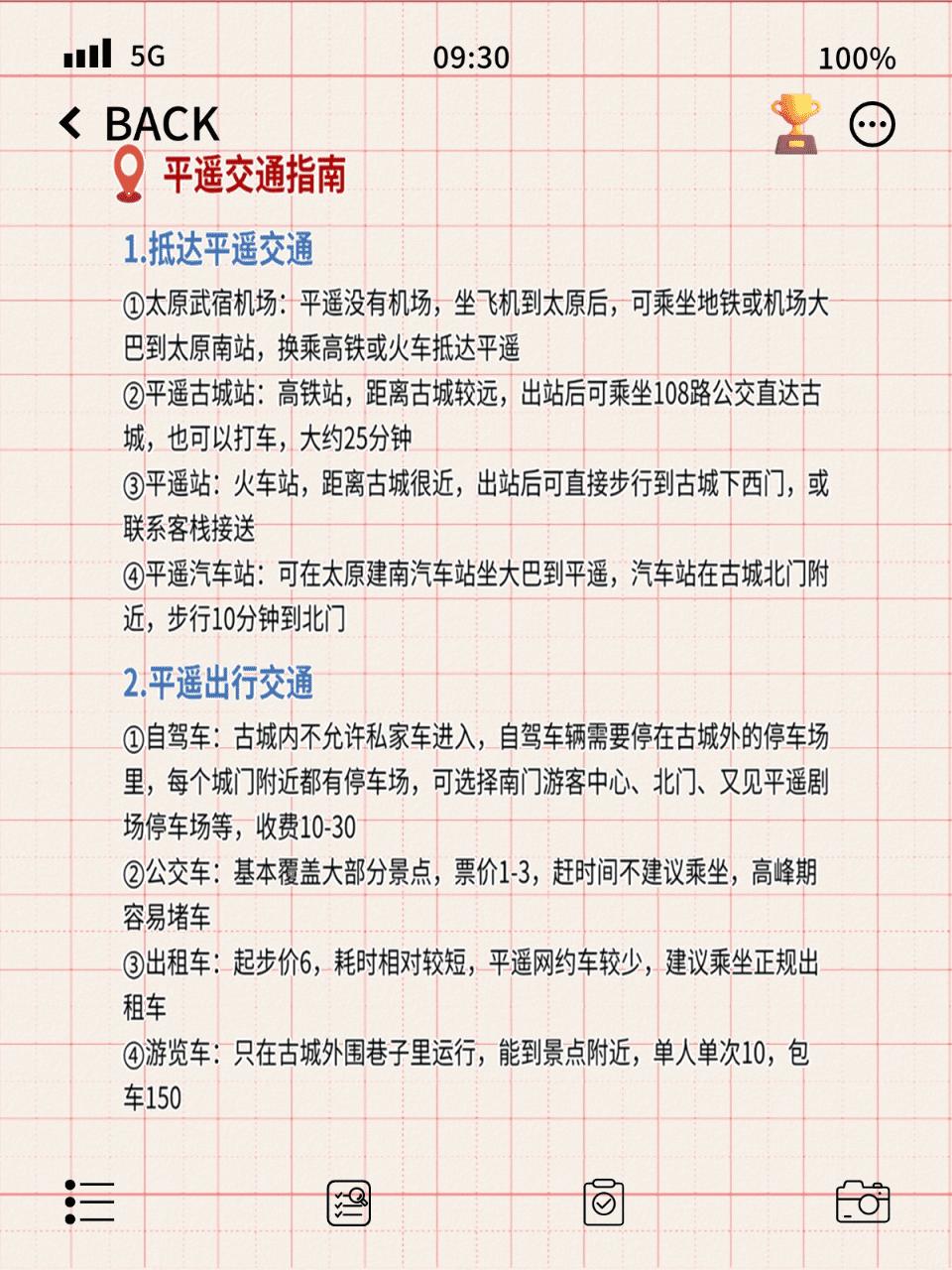 5G 09:30 100%

BACK

平遥交通指南

1.抵达平遥交通

①太原武宿机场：平遥没有机场，坐飞机到太原后，可乘坐地铁或机场大巴到太原南站，换乘高铁或火车抵达平遥
②平遥古城站：高铁站，距离古城较远，出站后可乘坐108路公交直达古城，也可以打车，大约25分钟
③平遥站：火车站，距离古城很近，出站后可直接步行到古城下西门，或联系客栈接送
④平遥汽车站：可在太原建南汽车站坐大巴到平遥，汽车站在古城北门附近，步行10分钟到北门

2.平遥出行交通

①自驾车：古城内不允许私家车进入，自驾车辆需要停在古城外的停车场里，每个城门附近都有停车场，可选择南门游客中心、北门、又见平遥剧场停车场等，收费10-30
②公交车：基本覆盖大部分景点，票价1-3，赶时间不建议乘坐，高峰期容易堵车
③出租车：起步价6，耗时相对较短，平遥网约车较少，建议乘坐正规出租车
④游览车：只在古城外围巷子里运行，能到景点附近，单人单次10，包车150